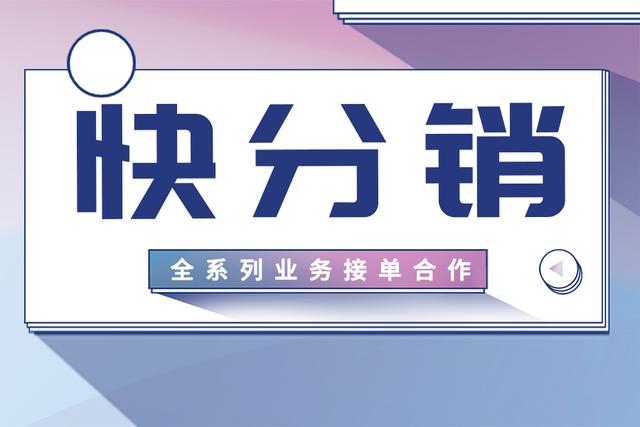 快分销

全系列业务接单合作